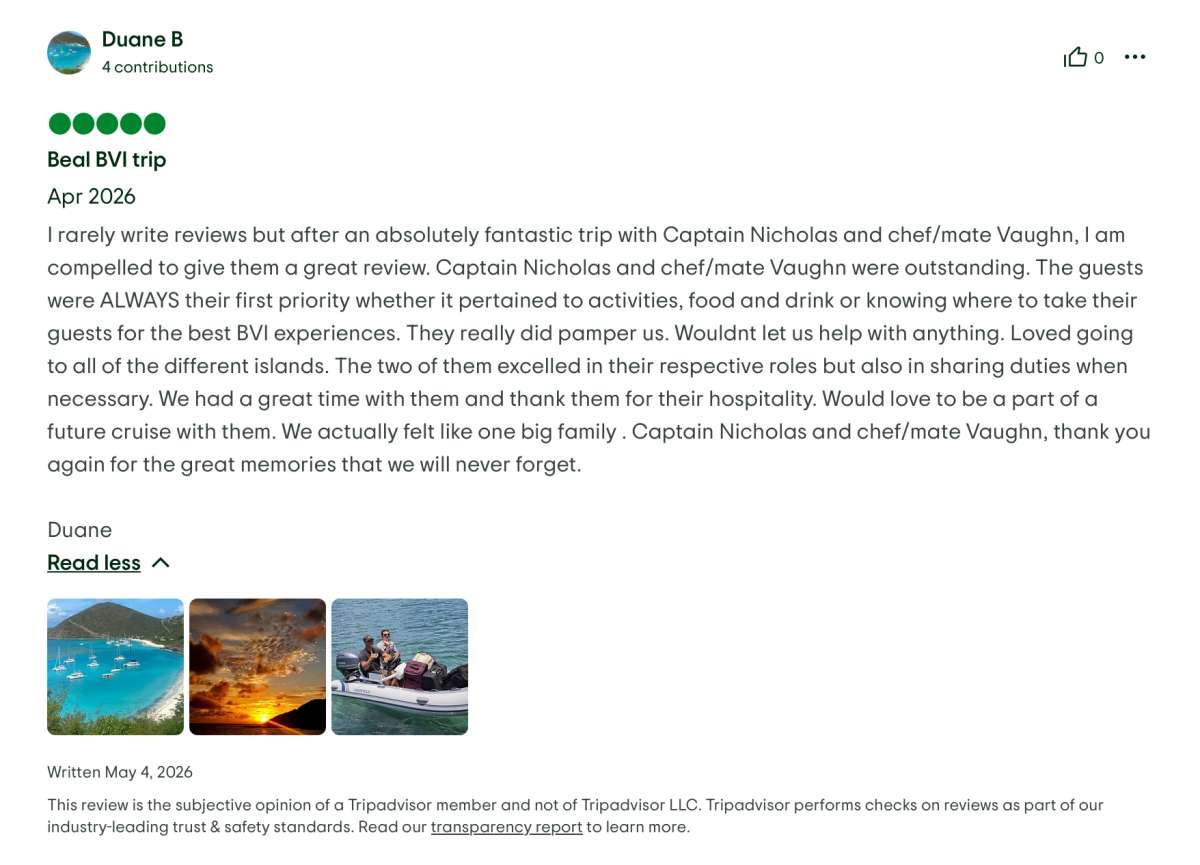 Duane B
4 contributions

0

Beal BVI trip

Apr 2026

I rarely write reviews but after an absolutely fantastic trip with Captain Nicholas and chef/mate Vaughn, I am compelled to give them a great review. Captain Nicholas and chef/mate Vaughn were outstanding. The guests were ALWAYS their first priority whether it pertained to activities, food and drink or knowing where to take their guests for the best BVI experiences. They really did pamper us. Wouldnt let us help with anything. Loved going to all of the different islands. The two of them excelled in their respective roles but also in sharing duties when necessary. We had a great time with them and thank them for their hospitality. Would love to be a part of a future cruise with them. We actually felt like one big family . Captain Nicholas and chef/mate Vaughn, thank you again for the great memories that we will never forget.

Duane

Read less

Written May 4, 2026

This review is the subjective opinion of a Tripadvisor member and not of Tripadvisor LLC. Tripadvisor performs checks on reviews as part of our industry-leading trust & safety standards. Read our transparency report to learn more.